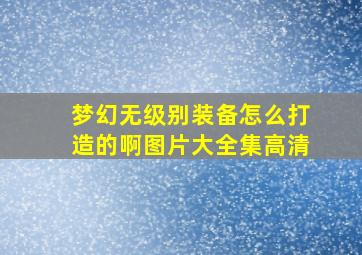 梦幻无级别装备怎么打造的啊图片大全集高清